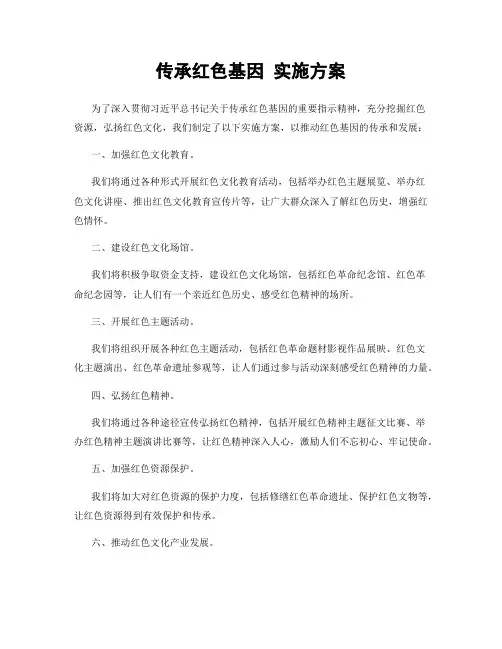 传承红色基因 实施方案

为了深入贯彻习近平总书记关于传承红色基因的重要指示精神，充分挖掘红色资源，弘扬红色文化，我们制定了以下实施方案，以推动红色基因的传承和发展：

一、加强红色文化教育。

我们将通过各种形式开展红色文化教育活动，包括举办红色主题展览、举办红色文化讲座、推出红色文化教育宣传片等，让广大群众深入了解红色历史，增强红色情怀。

二、建设红色文化场馆。

我们将积极争取资金支持，建设红色文化场馆，包括红色革命纪念馆、红色革命纪念园等，让人们有一个亲近红色历史、感受红色精神的场所。

三、开展红色主题活动。

我们将组织开展各种红色主题活动，包括红色革命题材影视作品展映、红色文化主题演出、红色革命遗址参观等，让人们通过参与活动深刻感受红色精神的力量。

四、弘扬红色精神。

我们将通过各种途径宣传弘扬红色精神，包括开展红色精神主题征文比赛、举办红色精神主题演讲比赛等，让红色精神深入人心，激励人们不忘初心、牢记使命。

五、加强红色资源保护。

我们将加大对红色资源的保护力度，包括修缮红色革命遗址、保护红色文物等，让红色资源得到有效保护和传承。

六、推动红色文化产业发展。